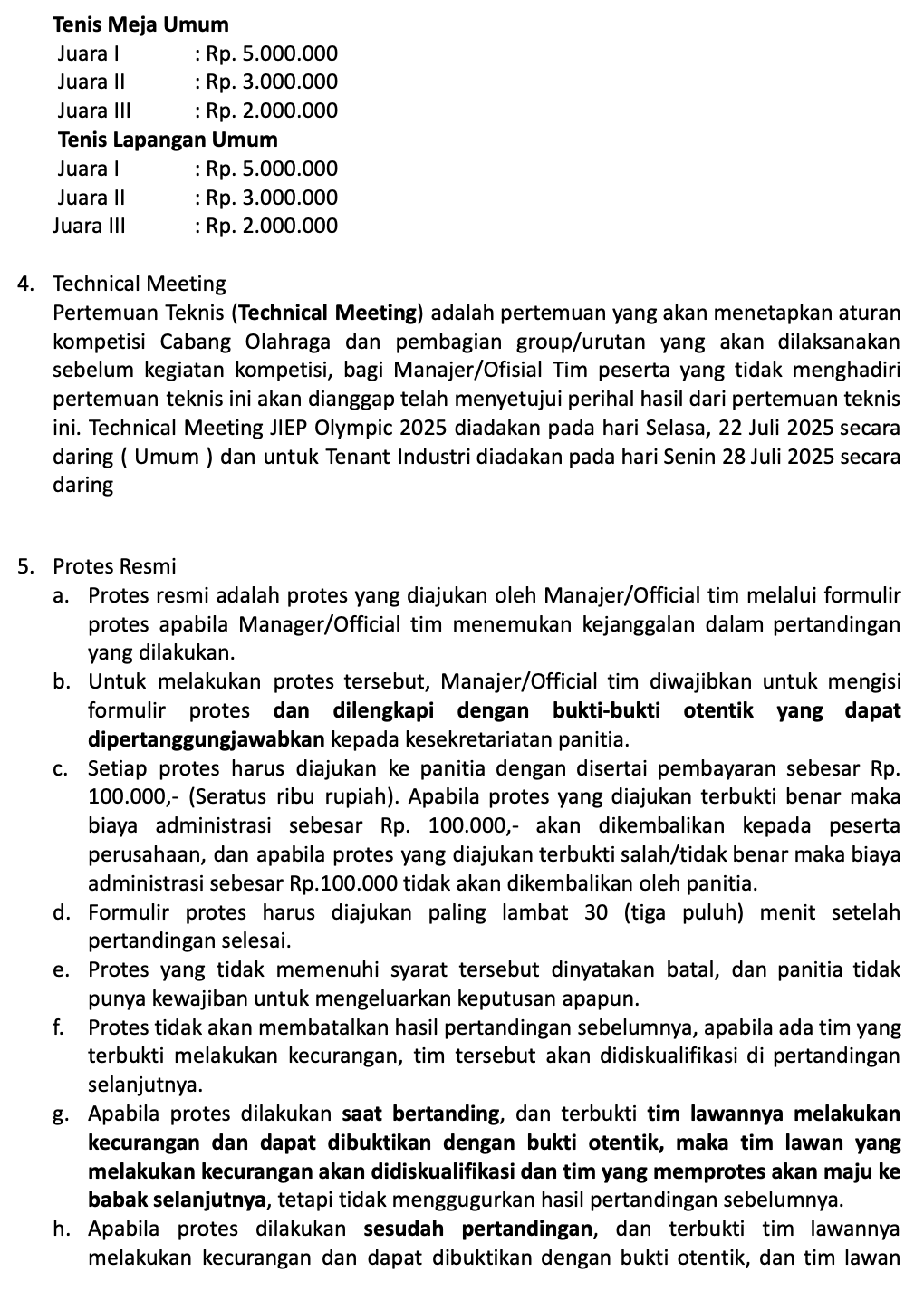 Tenis Meja Umum
Juara I : Rp. 5.000.000
Juara II : Rp. 3.000.000
Juara III : Rp. 2.000.000
Tenis Lapangan Umum
Juara I : Rp. 5.000.000
Juara II : Rp. 3.000.000
Juara III : Rp. 2.000.000

4. Technical Meeting
Pertemuan Teknis (Technical Meeting) adalah pertemuan yang akan menetapkan aturan kompetisi Cabang Olahraga dan pembagian group/urutan yang akan dilaksanakan sebelum kegiatan kompetisi, bagi Manajer/Ofisial Tim peserta yang tidak menghadiri pertemuan teknis ini akan dianggap telah menyetujui perihal hasil dari pertemuan teknis ini. Technical Meeting JIEP Olympic 2025 diadakan pada hari Selasa, 22 Juli 2025 secara daring ( Umum ) dan untuk Tenant Industri diadakan pada hari Senin 28 Juli 2025 secara daring

5. Protes Resmi
a. Protes resmi adalah protes yang diajukan oleh Manajer/Official tim melalui formulir protes apabila Manager/Official tim menemukan kejanggalan dalam pertandingan yang dilakukan.
b. Untuk melakukan protes tersebut, Manajer/Official tim diwajibkan untuk mengisi formulir protes dan dilengkapi dengan bukti-bukti otentik yang dapat dipertanggungjawabkan kepada kesekretariatan panitia.
c. Setiap protes harus diajukan ke panitia dengan disertai pembayaran sebesar Rp. 100.000,- (Seratus ribu rupiah). Apabila protes yang diajukan terbukti benar maka biaya administrasi sebesar Rp. 100.000,- akan dikembalikan kepada peserta perusahaan, dan apabila protes yang diajukan terbukti salah/tidak benar maka biaya administrasi sebesar Rp.100.000 tidak akan dikembalikan oleh panitia.
d. Formulir protes harus diajukan paling lambat 30 (tiga puluh) menit setelah pertandingan selesai.
e. Protes yang tidak memenuhi syarat tersebut dinyatakan batal, dan panitia tidak punya kewajiban untuk mengeluarkan keputusan apapun.
f. Protes tidak akan membatalkan hasil pertandingan sebelumnya, apabila ada tim yang terbukti melakukan kecurangan, tim tersebut akan didiskualifikasi di pertandingan selanjutnya.
g. Apabila protes dilakukan saat bertanding, dan terbukti tim lawannya melakukan kecurangan dan dapat dibuktikan dengan bukti otentik, maka tim lawan yang melakukan kecurangan akan didiskualifikasi dan tim yang memprotes akan maju ke babak selanjutnya, tetapi tidak menggugurkan hasil pertandingan sebelumnya.
h. Apabila protes dilakukan sesudah pertandingan, dan terbukti tim lawannya melakukan kecurangan dan dapat dibuktikan dengan bukti otentik, dan tim lawan